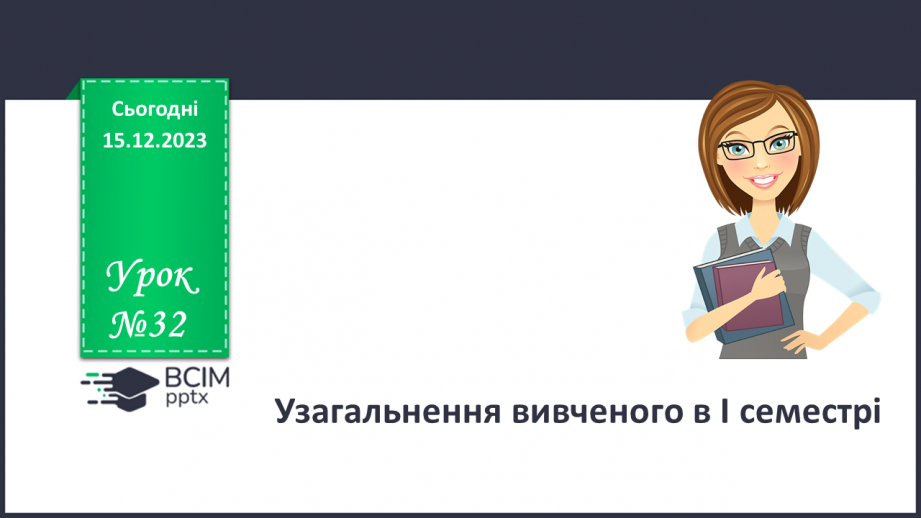 Сьогодні
15.12.2023

Урок
№32

ВСІМ
pptx

Узагальнення вивченого в І семестрі